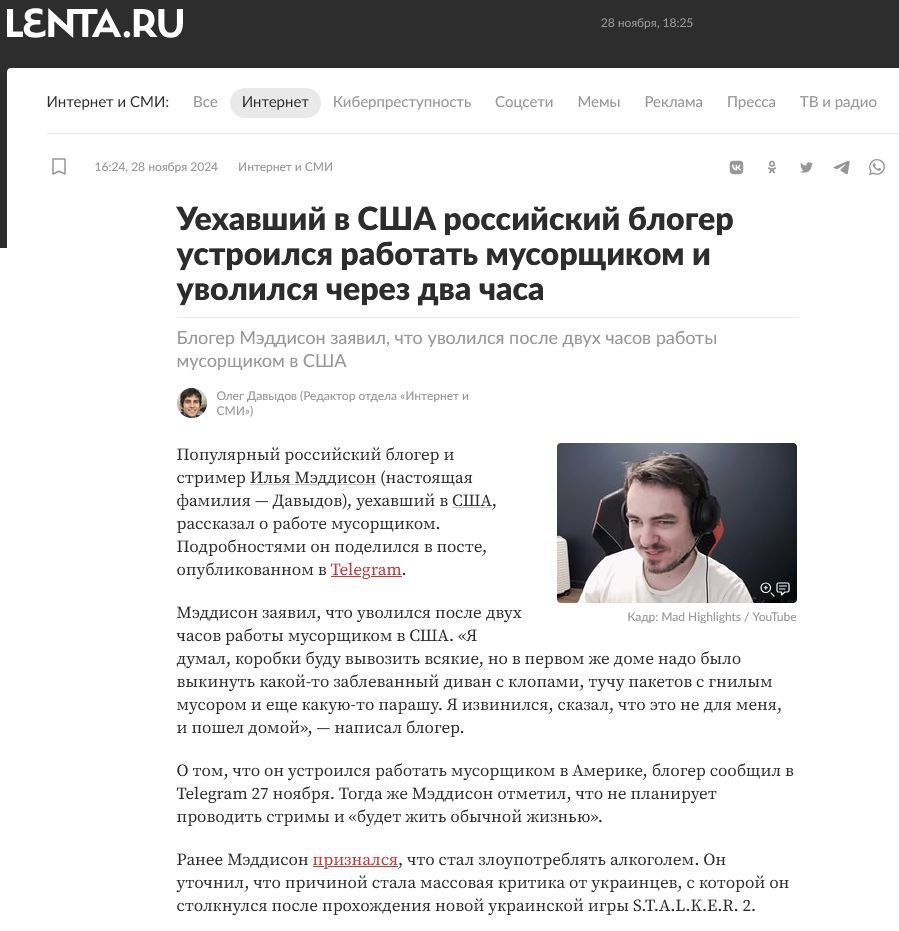 LENTA.RU

28 ноября, 18:25

Интернет и СМИ: Все Интернет Киберпреступность Соцсети Мемы Реклама Пресса ТВ и радио

16:24, 28 ноября 2024 Интернет и СМИ

Уехавший в США российский блогер устроился работать мусорщиком и уволился через два часа

Блогер Мэддисон заявил, что уволился после двух часов работы мусорщиком в США

Олег Давыдов (Редактор отдела «Интернет и СМИ»)

Популярный российский блогер и стример Илья Мэддисон (настоящая фамилия — Давыдов), уехавший в США, рассказал о работе мусорщиком. Подробностями он поделился в посте, опубликованном в Telegram.

Кадр: Mad Highlights / YouTube

Мэддисон заявил, что уволился после двух часов работы мусорщиком в США. «Я думал, коробки буду вывозить всякие, но в первом же доме надо было выкинуть какой-то заблеванный диван с клопами, тучу пакетов с гнилым мусором и еще какую-то парашу. Я извинился, сказал, что это не для меня, и пошел домой», — написал блогер.

О том, что он устроился работать мусорщиком в Америке, блогер сообщил в Telegram 27 ноября. Тогда же Мэддисон отметил, что не планирует проводить стримы и «будет жить обычной жизнью».

Ранее Мэддисон признался, что стал злоупотреблять алкоголем. Он уточнил, что причиной стала массовая критика от украинцев, с которой он столкнулся после прохождения новой украинской игры S.T.A.L.K.E.R. 2.